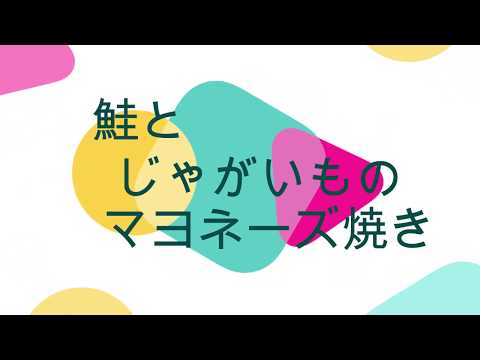 鮭と
じゃがいもの
マヨネーズ焼き